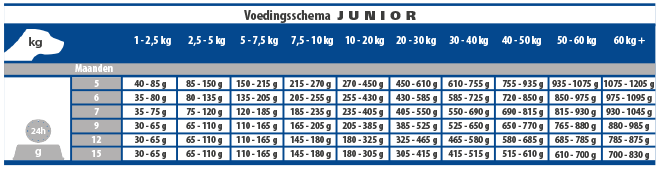 Voedingsschema JUNIOR

| kg | 1 - 2,5 kg | 2,5 - 5 kg | 5 - 7,5 kg | 7,5 - 10 kg | 10 - 20 kg | 20 - 30 kg | 30 - 40 kg | 40 - 50 kg | 50 - 60 kg | 60 kg + |
|---|---|---|---|---|---|---|---|---|---|---|
| Maanden | | | | | | | | | | |
| 5 | 40 - 85 g | 85 - 150 g | 150 - 215 g | 215 - 270 g | 270 - 450 g | 450 - 610 g | 610 - 755 g | 755 - 935 g | 935 - 1075 g | 1075 - 1205 g |
| 6 | 35 - 80 g | 80 - 135 g | 135 - 205 g | 205 - 255 g | 255 - 430 g | 430 - 585 g | 585 - 725 g | 720 - 850 g | 850 - 975 g | 975 - 1095 g |
| 7 | 35 - 75 g | 75 - 120 g | 120 - 185 g | 185 - 235 g | 235 - 405 g | 405 - 550 g | 550 - 690 g | 690 - 815 g | 815 - 930 g | 930 - 1045 g |
| 9 | 30 - 65 g | 65 - 110 g | 110 - 165 g | 165 - 205 g | 205 - 385 g | 385 - 525 g | 525 - 650 g | 650 - 770 g | 765 - 880 g | 880 - 985 g |
| 12 | 30 - 65 g | 65 - 110 g | 110 - 165 g | 145 - 180 g | 180 - 325 g | 325 - 465 g | 465 - 580 g | 580 - 685 g | 685 - 785 g | 785 - 875 g |
| 15 | 30 - 65 g | 65 - 110 g | 110 - 165 g | 145 - 180 g | 180 - 305 g | 305 - 415 g | 415 - 515 g | 515 - 610 g | 610 - 700 g | 700 - 830 g |

24h
g